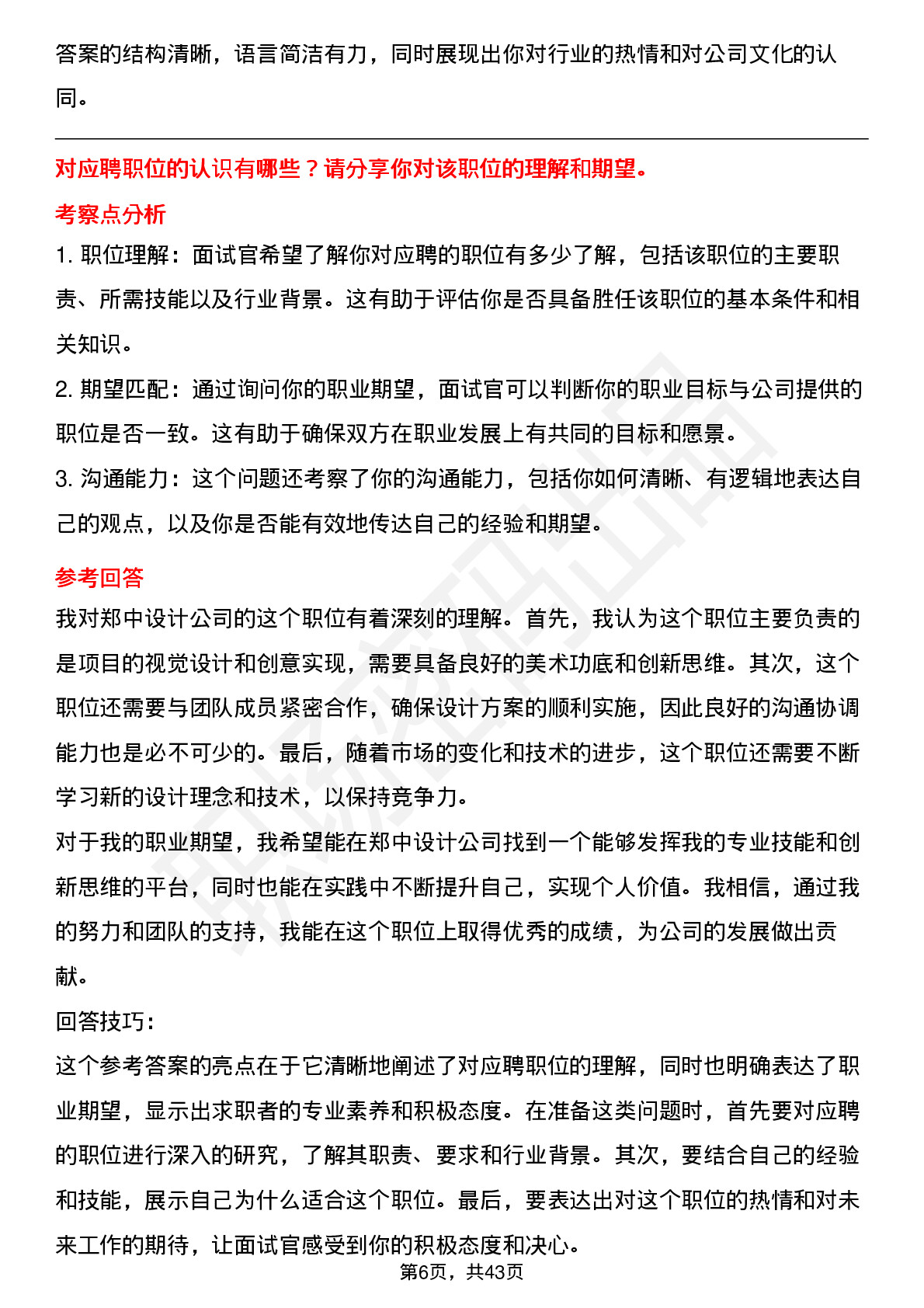 答案的结构清晰，语言简洁有力，同时展现出你对行业的热情和对公司文化的认同。

对应聘职位的认识有哪些？请分享你对该职位的理解和期望。

考察点分析

1. 职位理解：面试官希望了解你对应聘的职位有多少了解，包括该职位的主要职责、所需技能以及行业背景。这有助于评估你是否具备胜任该职位的基本条件和相关知识。

2. 期望匹配：通过询问你的职业期望，面试官可以判断你的职业目标与公司提供的职位是否一致。这有助于确保双方在职业发展上有共同的目标和愿景。

3. 沟通能力：这个问题还考察了你的沟通能力，包括你如何清晰、有逻辑地表达自己的观点，以及你是否能有效地传达自己的经验和期望。

参考回答

我对郑中设计公司的这个职位有着深刻的理解。首先，我认为这个职位主要负责的是项目的视觉设计和创意实现，需要具备良好的美术功底和创新思维。其次，这个职位还需要与团队成员紧密合作，确保设计方案的顺利实施，因此良好的沟通协调能力也是必不可少的。最后，随着市场的变化和技术的进步，这个职位还需要不断学习新的设计理念和技术，以保持竞争力。

对于我的职业期望，我希望能在郑中设计公司找到一个能够发挥我的专业技能和创新思维的平台，同时也能在实践中不断提升自己，实现个人价值。我相信，通过我的努力和团队的支持，我能在这个职位上取得优秀的成绩，为公司的发展做出贡献。

回答技巧：

这个参考答案的亮点在于它清晰地阐述了对应聘职位的理解，同时也明确表达了职业期望，显示出求职者的专业素养和积极态度。在准备这类问题时，首先要对应聘的职位进行深入的研究，了解其职责、要求和行业背景。其次，要结合自己的经验和技能，展示自己为什么适合这个职位。最后，要表达出对这个职位的热情和对未来工作的期待，让面试官感受到你的积极态度和决心。

第6页，共43页